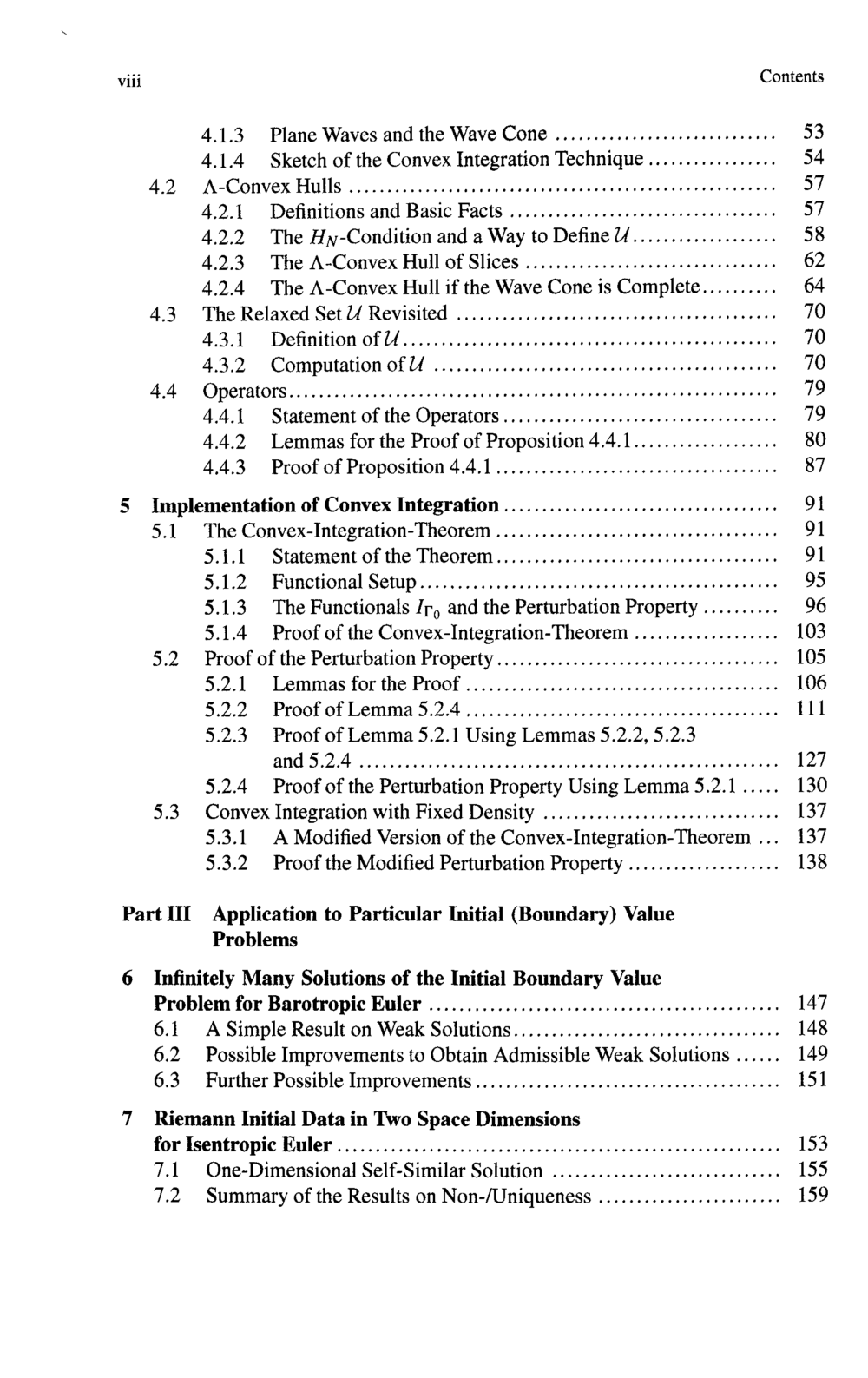 viii Contents

4.1.3 Plane Waves and the Wave Cone 53
4.1.4 Sketch of the Convex Integration Technique 54
4.2 $\Lambda$-Convex Hulls 57
4.2.1 Definitions and Basic Facts 57
4.2.2 The $H_N$-Condition and a Way to Define $\mathcal{U}$ 58
4.2.3 The $\Lambda$-Convex Hull of Slices 62
4.2.4 The $\Lambda$-Convex Hull if the Wave Cone is Complete 64
4.3 The Relaxed Set $\mathcal{U}$ Revisited 70
4.3.1 Definition of $\mathcal{U}$ 70
4.3.2 Computation of $\mathcal{U}$ 70
4.4 Operators 79
4.4.1 Statement of the Operators 79
4.4.2 Lemmas for the Proof of Proposition 4.4.1 80
4.4.3 Proof of Proposition 4.4.1 87

5 Implementation of Convex Integration 91
5.1 The Convex-Integration-Theorem 91
5.1.1 Statement of the Theorem 91
5.1.2 Functional Setup 95
5.1.3 The Functionals $I_{\Gamma_0}$ and the Perturbation Property 96
5.1.4 Proof of the Convex-Integration-Theorem 103
5.2 Proof of the Perturbation Property 105
5.2.1 Lemmas for the Proof 106
5.2.2 Proof of Lemma 5.2.4 111
5.2.3 Proof of Lemma 5.2.1 Using Lemmas 5.2.2, 5.2.3 and 5.2.4 127
5.2.4 Proof of the Perturbation Property Using Lemma 5.2.1 130
5.3 Convex Integration with Fixed Density 137
5.3.1 A Modified Version of the Convex-Integration-Theorem 137
5.3.2 Proof the Modified Perturbation Property 138

Part III Application to Particular Initial (Boundary) Value Problems

6 Infinitely Many Solutions of the Initial Boundary Value Problem for Barotropic Euler 147
6.1 A Simple Result on Weak Solutions 148
6.2 Possible Improvements to Obtain Admissible Weak Solutions 149
6.3 Further Possible Improvements 151

7 Riemann Initial Data in Two Space Dimensions for Isentropic Euler 153
7.1 One-Dimensional Self-Similar Solution 155
7.2 Summary of the Results on Non-/Uniqueness 159